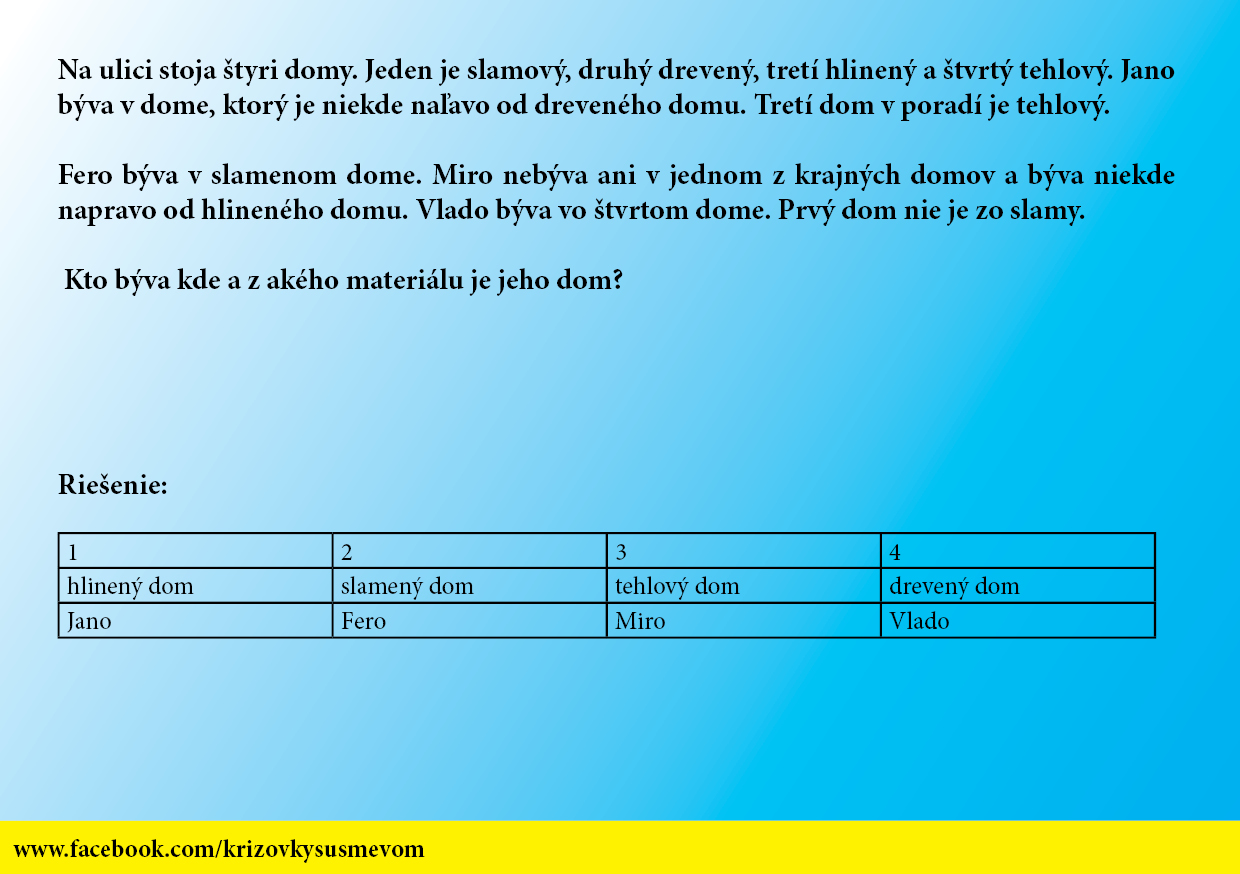 Na ulici stoja štyri domy. Jeden je slamový, druhý drevený, tretí hlinený a štvrtý tehlový. Jano býva v dome, ktorý je niekde naľavo od dreveného domu. Tretí dom v poradí je tehlový.

Fero býva v slamenom dome. Miro nebýva ani v jednom z krajných domov a býva niekde napravo od hlineného domu. Vlado býva vo štvrtom dome. Prvý dom nie je zo slamy.

Kto býva kde a z akého materiálu je jeho dom?

Riešenie:

| 1 | 2 | 3 | 4 |
|---|---|---|---|
| hlinený dom | slamený dom | tehlový dom | drevený dom |
| Jano | Fero | Miro | Vlado |

www.facebook.com/krizovkysusmevom